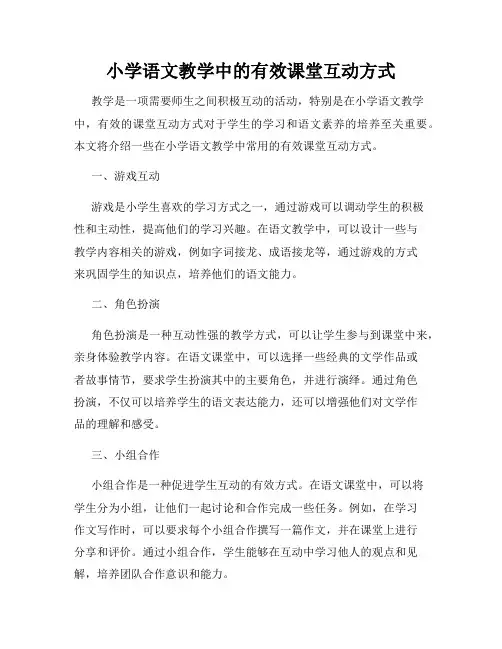 小学语文教学中的有效课堂互动方式

教学是一项需要师生之间积极互动的活动，特别是在小学语文教学中，有效的课堂互动方式对于学生的学习和语文素养的培养至关重要。本文将介绍一些在小学语文教学中常用的有效课堂互动方式。

一、游戏互动

游戏是小学生喜欢的学习方式之一，通过游戏可以调动学生的积极性和主动性，提高他们的学习兴趣。在语文教学中，可以设计一些与教学内容相关的游戏，例如字词接龙、成语接龙等，通过游戏的方式来巩固学生的知识点，培养他们的语文能力。

二、角色扮演

角色扮演是一种互动性强的教学方式，可以让学生参与到课堂中来，亲身体验教学内容。在语文课堂中，可以选择一些经典的文学作品或者故事情节，要求学生扮演其中的主要角色，并进行演绎。通过角色扮演，不仅可以培养学生的语文表达能力，还可以增强他们对文学作品的理解和感受。

三、小组合作

小组合作是一种促进学生互动的有效方式。在语文课堂中，可以将学生分为小组，让他们一起讨论和合作完成一些任务。例如，在学习作文写作时，可以要求每个小组合作撰写一篇作文，并在课堂上进行分享和评价。通过小组合作，学生能够在互动中学习他人的观点和见解，培养团队合作意识和能力。